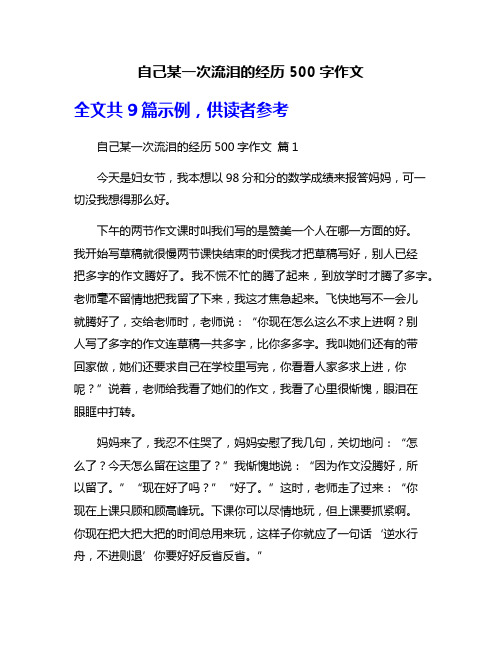 自己某一次流泪的经历 500 字作文

全文共 9 篇示例，供读者参考

自己某一次流泪的经历 500 字作文 篇 1

今天是妇女节，我本想以 98 分和分的数学成绩来报答妈妈，可一切没我想得那么好。

下午的两节作文课时叫我们写的是赞美一个人在哪一方面的好。我开始写草稿就很慢两节课快结束的时侯我才把草稿写好，别人已经把多字的作文腾好了。我不慌不忙的腾了起来，到放学时才腾了多字。老师毫不留情地把我留了下来，我这才焦急起来。飞快地写不一会儿就腾好了，交给老师时，老师说：“你现在怎么这么不求上进啊？别人写了多字的作文连草稿一共多字，比你多多字。我叫她们还有的带回家做，她们还要求自己在学校里写完，你看看人家多求上进，你呢？”说着，老师给我看了她们的作文，我看了心里很惭愧，眼泪在眼眶中打转。

妈妈来了，我忍不住哭了，妈妈安慰了我几句，关切地问：“怎么了？今天怎么留在这里了？”我惭愧地说：“因为作文没腾好，所以留了。”“现在好了吗？”“好了。”这时，老师走了过来：“你现在上课只顾和顾高峰玩。下课你可以尽情地玩，但上课要抓紧啊。你现在把大把大把的时间总用来玩，这样子你就应了一句话‘逆水行舟，不进则退’你要好好反省反省。”